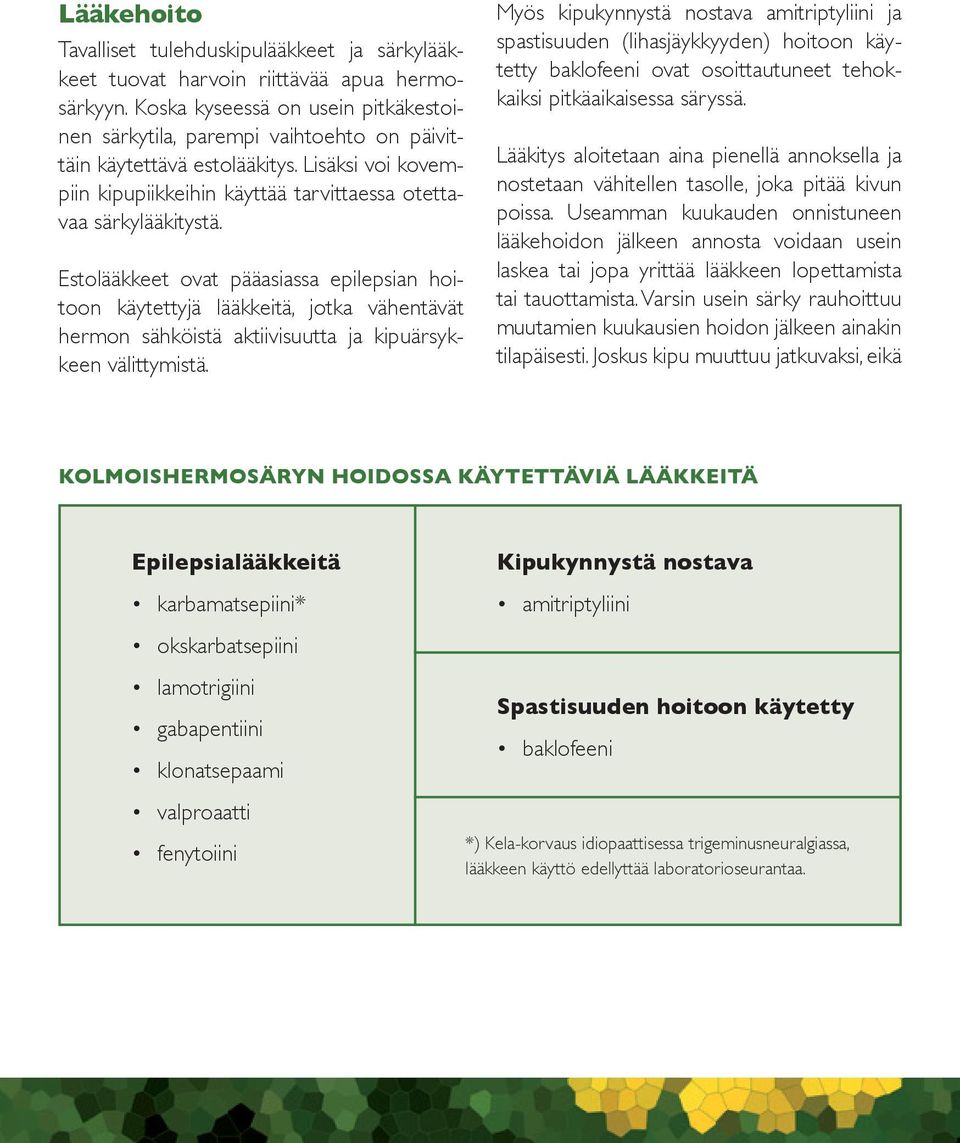 Lääkehoito

Tavalliset tulehduskipulääkkeet ja särkylääkkeet tuovat harvoin riittävää apua hermosärkyyn. Koska kyseessä on usein pitkäkestoinen särkytila, parempi vaihtoehto on päivittäin käytettävä estolääkitys. Lisäksi voi kovempiin kipupiikkeihin käyttää tarvittaessa otettavaa särkylääkitystä.

Estolääkkeet ovat pääasiassa epilepsian hoitoon käytettyjä lääkkeitä, jotka vähentävät hermon sähköistä aktiivisuutta ja kipuärsykkeen välittymistä.

Myös kipukynnystä nostava amitriptyliini ja spastisuuden (lihasjäykkyyden) hoitoon käytetty baklofeeni ovat osoittautuneet tehokkaiksi pitkäaikaisessa säryssä.

Lääkitys aloitetaan aina pienellä annoksella ja nostetaan vähitellen tasolle, joka pitää kivun poissa. Useamman kuukauden onnistuneen lääkehoidon jälkeen annosta voidaan usein laskea tai jopa yrittää lääkkeen lopettamista tai tauottamista. Varsin usein särky rauhoittuu muutamien kuukausien hoidon jälkeen ainakin tilapäisesti. Joskus kipu muuttuu jatkuvaksi, eikä

KOLMOISHERMOSÄRYN HOIDOSSA KÄYTETTÄVIÄ LÄÄKKEITÄ

Epilepsialääkkeitä
• karbamatsepiini*
• okskarbatsepiini
• lamotrigiini
• gabapentiini
• klonatsepaami
• valproaatti
• fenytoiini

Kipukynnystä nostava
• amitriptyliini

Spastisuuden hoitoon käytetty
• baklofeeni

*) Kela-korvaus idiopaattisessa trigeminusneuralgiassa, lääkkeen käyttö edellyttää laboratorioseurantaa.